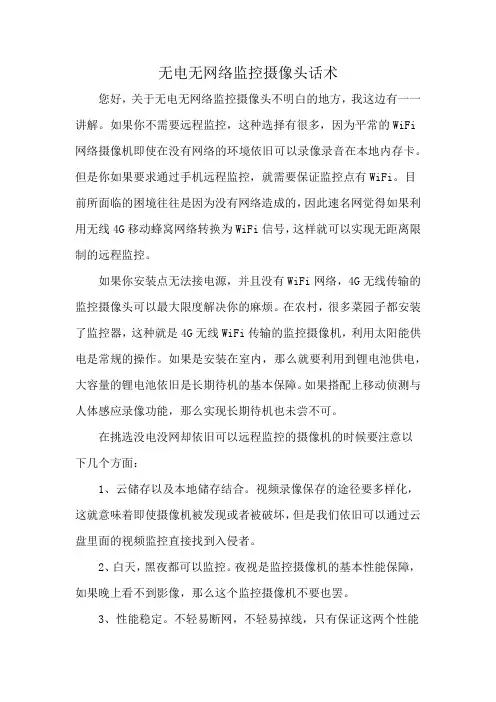 无电无网络监控摄像头话术

您好，关于无电无网络监控摄像头不明白的地方，我这边有一一讲解。如果你不需要远程监控，这种选择有很多，因为平常的WiFi网络摄像机即使在没有网络的环境依旧可以录像录音在本地内存卡。但是你如果要求通过手机远程监控，就需要保证监控点有WiFi。目前所面临的困境往往是因为没有网络造成的，因此速名网觉得如果利用无线4G移动蜂窝网络转换为WiFi信号，这样就可以实现无距离限制的远程监控。

如果你安装点无法接电源，并且没有WiFi网络，4G无线传输的监控摄像头可以最大限度解决你的麻烦。在农村，很多菜园子都安装了监控器，这种就是4G无线WiFi传输的监控摄像机，利用太阳能供电是常规的操作。如果是安装在室内，那么就要利用到锂电池供电，大容量的锂电池依旧是长期待机的基本保障。如果搭配上移动侦测与人体感应录像功能，那么实现长期待机也未尝不可。

在挑选没电没网却依旧可以远程监控的摄像机的时候要注意以下几个方面：

1、云储存以及本地储存结合。视频录像保存的途径要多样化，这就意味着即使摄像机被发现或者被破坏，但是我们依旧可以通过云盘里面的视频监控直接找到入侵者。

2、白天，黑夜都可以监控。夜视是监控摄像机的基本性能保障，如果晚上看不到影像，那么这个监控摄像机不要也罢。

3、性能稳定。不轻易断网，不轻易掉线，只有保证这两个性能